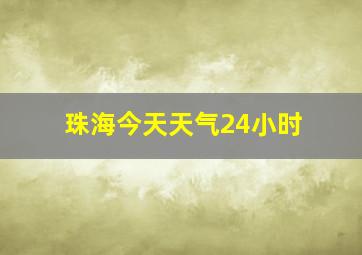 珠海今天天气24小时